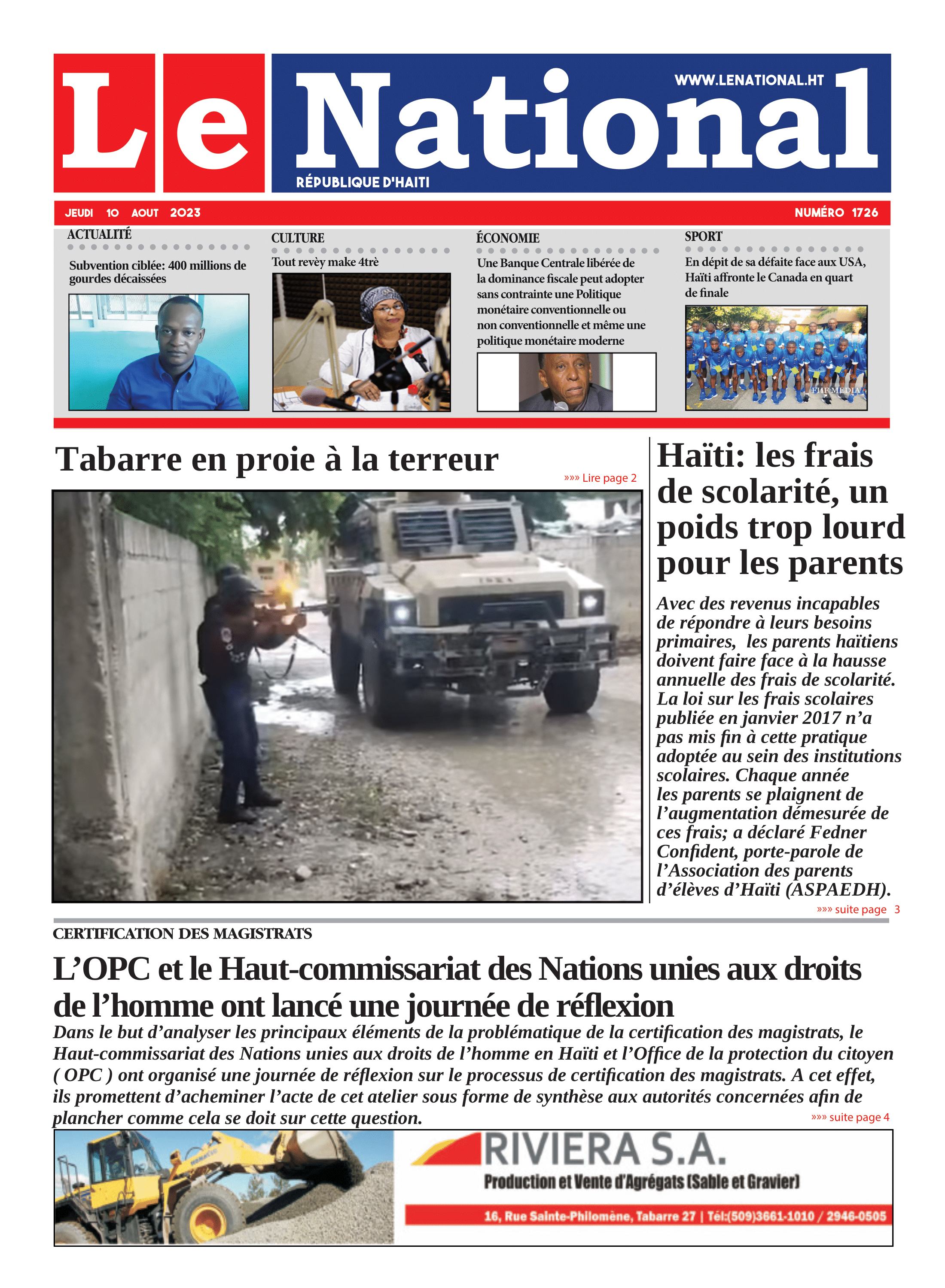 Le National

WWW.LENATIONAL.HT

RÉPUBLIQUE D'HAITI

JEUDI 10 AOUT 2023

NUMÉRO 1726

ACTUALITÉ

Subvention ciblée: 400 millions de gourdes décaissées

CULTURE

Tout revèy make 4trè

ÉCONOMIE

Une Banque Centrale libérée de la dominance fiscale peut adopter sans contrainte une Politique monétaire conventionnelle ou non conventionnelle et même une politique monétaire moderne

SPORT

En dépit de sa défaite face aux USA, Haïti affronte le Canada en quart de finale

FHF MEDIA

Tabarre en proie à la terreur

»»» Lire page 2

Haïti: les frais de scolarité, un poids trop lourd pour les parents

Avec des revenus incapables de répondre à leurs besoins primaires, les parents haïtiens doivent faire face à la hausse annuelle des frais de scolarité. La loi sur les frais scolaires publiée en janvier 2017 n'a pas mis fin à cette pratique adoptée au sein des institutions scolaires. Chaque année les parents se plaignent de l'augmentation démesurée de ces frais; a déclaré Fedner Confident, porte-parole de l'Association des parents d'élèves d'Haïti (ASPAEDH).

»»» suite page 3

CERTIFICATION DES MAGISTRATS

L'OPC et le Haut-commissariat des Nations unies aux droits de l'homme ont lancé une journée de réflexion

Dans le but d'analyser les principaux éléments de la problématique de la certification des magistrats, le Haut-commissariat des Nations unies aux droits de l'homme en Haïti et l'Office de la protection du citoyen ( OPC ) ont organisé une journée de réflexion sur le processus de certification des magistrats. A cet effet, ils promettent d'acheminer l'acte de cet atelier sous forme de synthèse aux autorités concernées afin de plancher comme cela se doit sur cette question.

»»» suite page 4

RIVIERA S.A.

Production et Vente d'Agrégats (Sable et Gravier)

16, Rue Sainte-Philomène, Tabarre 27 | Tél:(509)3661-1010 / 2946-0505